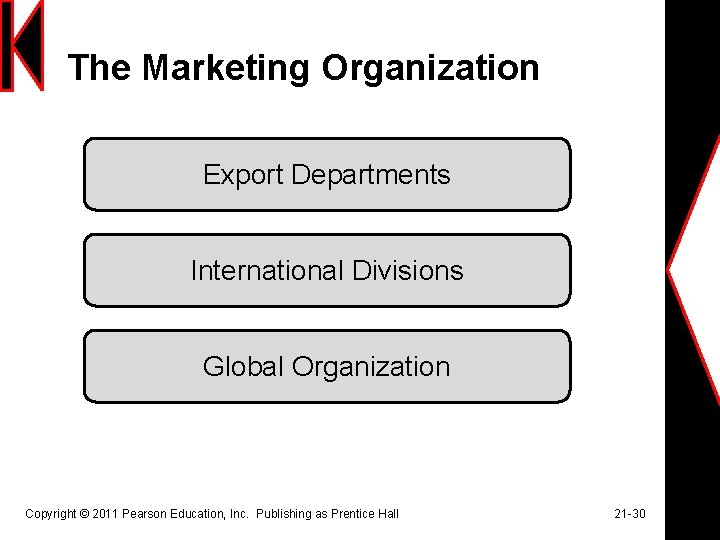 The Marketing Organization

Export Departments

International Divisions

Global Organization

Copyright © 2011 Pearson Education, Inc. Publishing as Prentice Hall

21-30